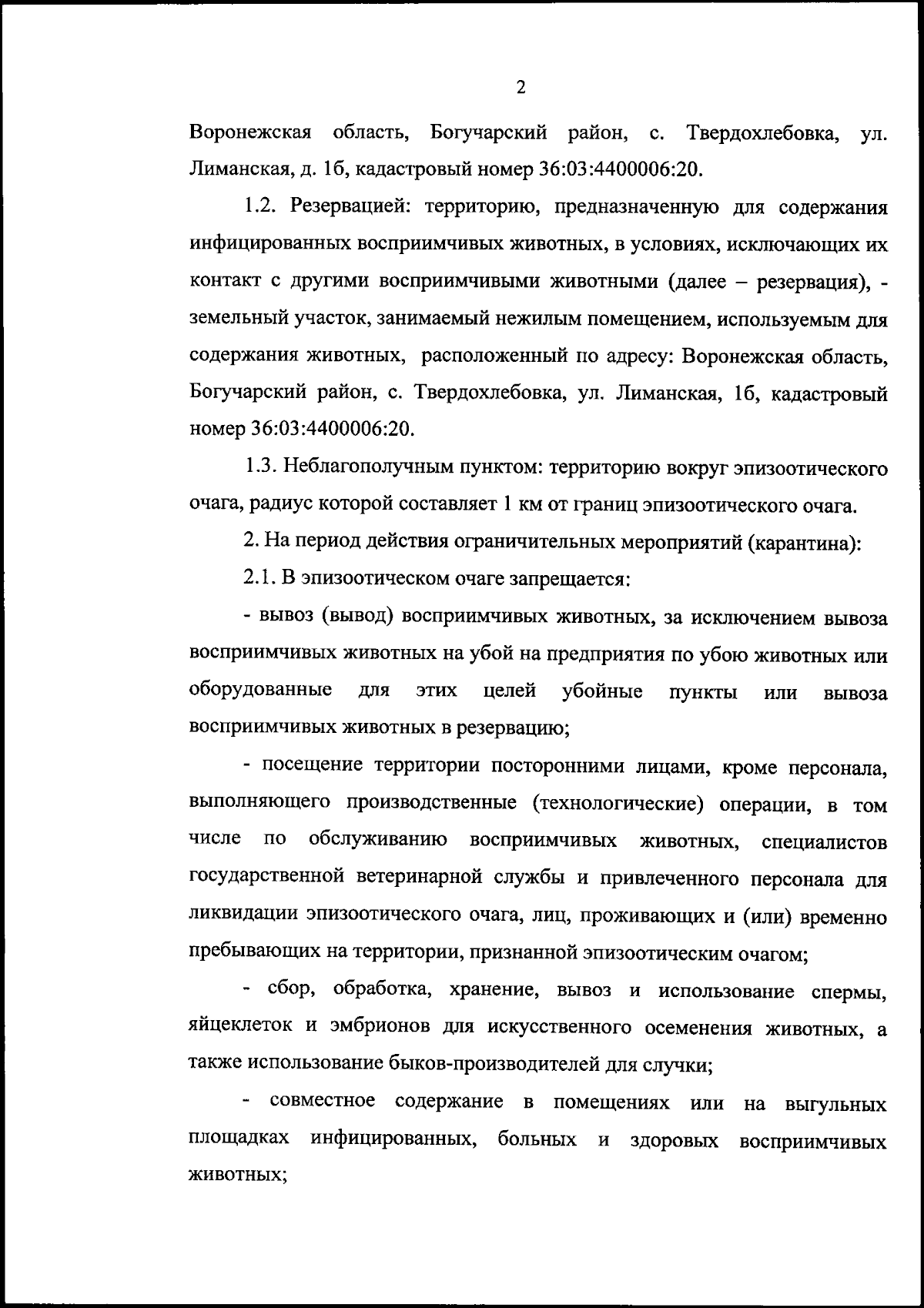 2

Воронежская область, Богучарский район, с. Твердохлебовка, ул. Лиманская, д. 1б, кадастровый номер 36:03:4400006:20.

1.2. Резервацией: территорию, предназначенную для содержания инфицированных восприимчивых животных, в условиях, исключающих их контакт с другими восприимчивыми животными (далее – резервация), - земельный участок, занимаемый нежилым помещением, используемым для содержания животных, расположенный по адресу: Воронежская область, Богучарский район, с. Твердохлебовка, ул. Лиманская, 1б, кадастровый номер 36:03:4400006:20.

1.3. Неблагополучным пунктом: территорию вокруг эпизоотического очага, радиус которой составляет 1 км от границ эпизоотического очага.

2. На период действия ограничительных мероприятий (карантина):

2.1. В эпизоотическом очаге запрещается:

- вывоз (вывод) восприимчивых животных, за исключением вывоза восприимчивых животных на убой на предприятия по убою животных или оборудованные для этих целей убойные пункты или вывоза восприимчивых животных в резервацию;

- посещение территории посторонними лицами, кроме персонала, выполняющего производственные (технологические) операции, в том числе по обслуживанию восприимчивых животных, специалистов государственной ветеринарной службы и привлеченного персонала для ликвидации эпизоотического очага, лиц, проживающих и (или) временно пребывающих на территории, признанной эпизоотическим очагом;

- сбор, обработка, хранение, вывоз и использование спермы, яйцеклеток и эмбрионов для искусственного осеменения животных, а также использование быков-производителей для случки;

- совместное содержание в помещениях или на выгульных площадках инфицированных, больных и здоровых восприимчивых животных;